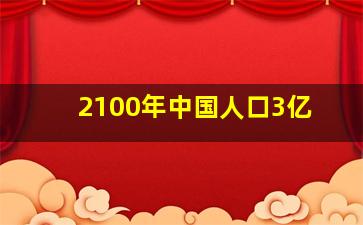 2100年中国人口3亿